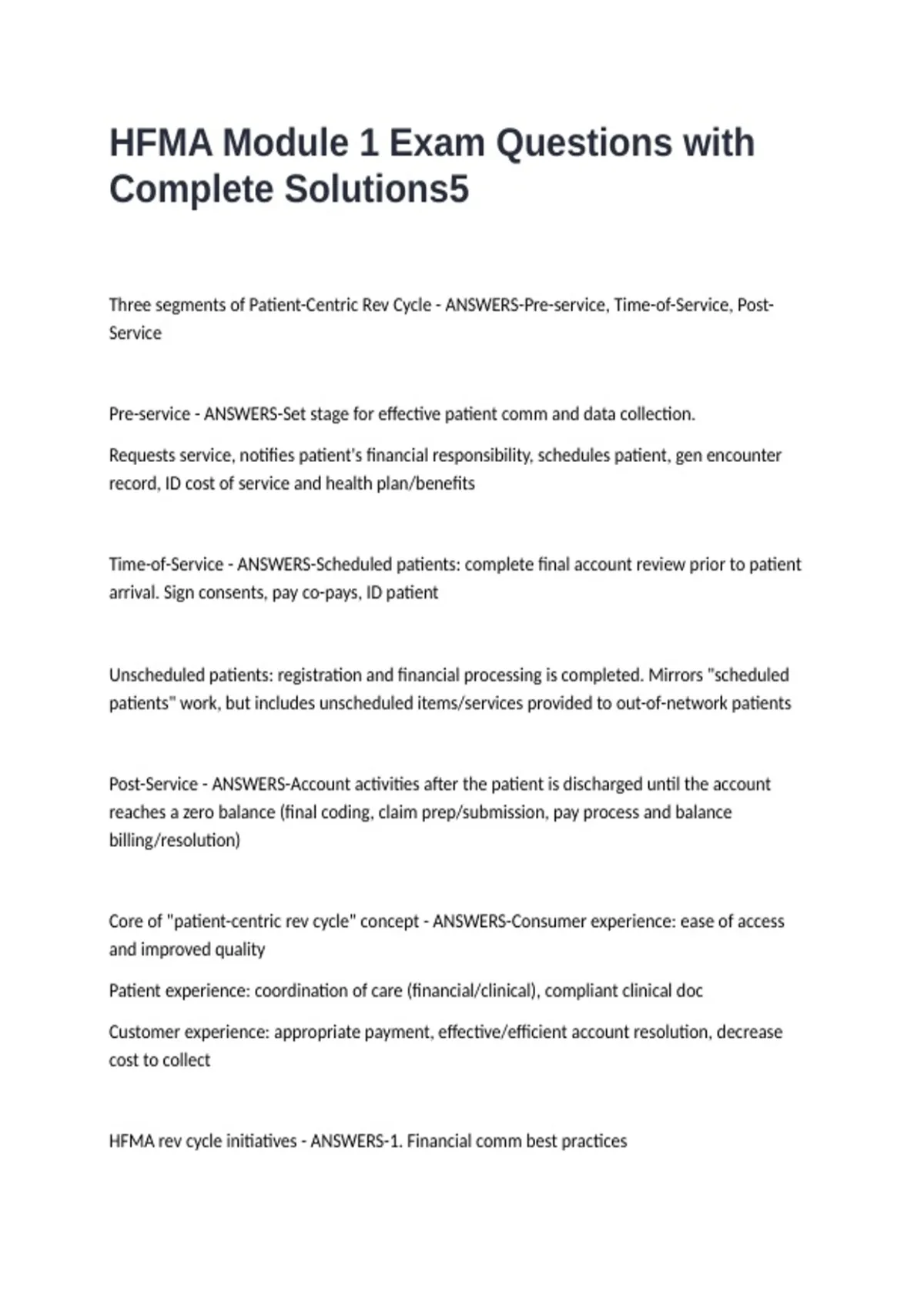 HFMA Module 1 Exam Questions with Complete Solutions5

Three segments of Patient-Centric Rev Cycle - ANSWERS-Pre-service, Time-of-Service, Post-Service

Pre-service - ANSWERS-Set stage for effective patient comm and data collection.

Requests service, notifies patient's financial responsibility, schedules patient, gen encounter record, ID cost of service and health plan/benefits

Time-of-Service - ANSWERS-Scheduled patients: complete final account review prior to patient arrival. Sign consents, pay co-pays, ID patient

Unscheduled patients: registration and financial processing is completed. Mirrors "scheduled patients" work, but includes unscheduled items/services provided to out-of-network patients

Post-Service - ANSWERS-Account activities after the patient is discharged until the account reaches a zero balance (final coding, claim prep/submission, pay process and balance billing/resolution)

Core of "patient-centric rev cycle" concept - ANSWERS-Consumer experience: ease of access and improved quality

Patient experience: coordination of care (financial/clinical), compliant clinical doc

Customer experience: appropriate payment, effective/efficient account resolution, decrease cost to collect

HFMA rev cycle initiatives - ANSWERS-1. Financial comm best practices